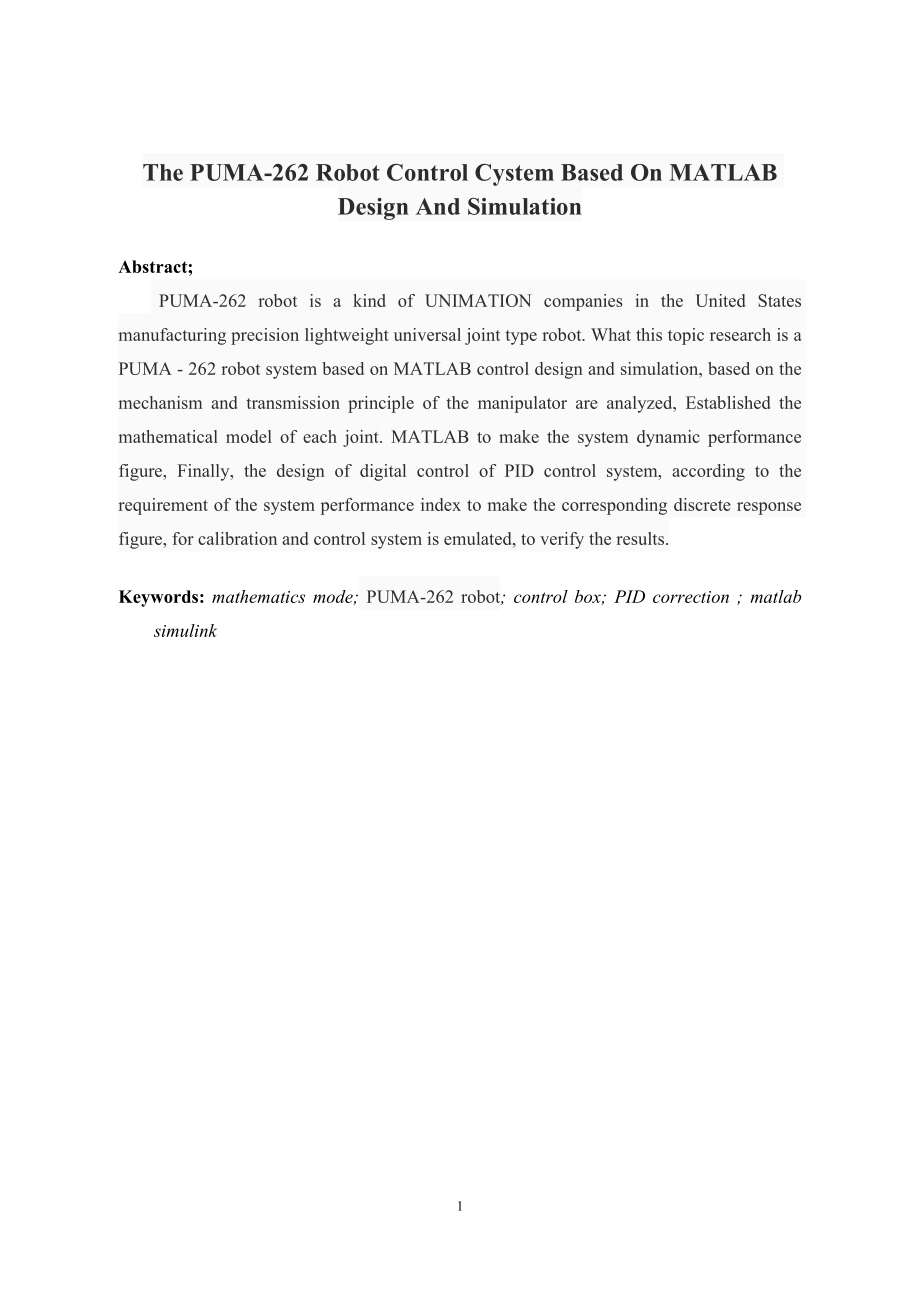 The PUMA-262 Robot Control Cystem Based On MATLAB Design And Simulation

Abstract;

PUMA-262 robot is a kind of UNIMATION companies in the United States manufacturing precision lightweight universal joint type robot. What this topic research is a PUMA - 262 robot system based on MATLAB control design and simulation, based on the mechanism and transmission principle of the manipulator are analyzed, Established the mathematical model of each joint. MATLAB to make the system dynamic performance figure, Finally, the design of digital control of PID control system, according to the requirement of the system performance index to make the corresponding discrete response figure, for calibration and control system is emulated, to verify the results.

Keywords: mathematics mode; PUMA-262 robot; control box; PID correction ; matlab simulink

1